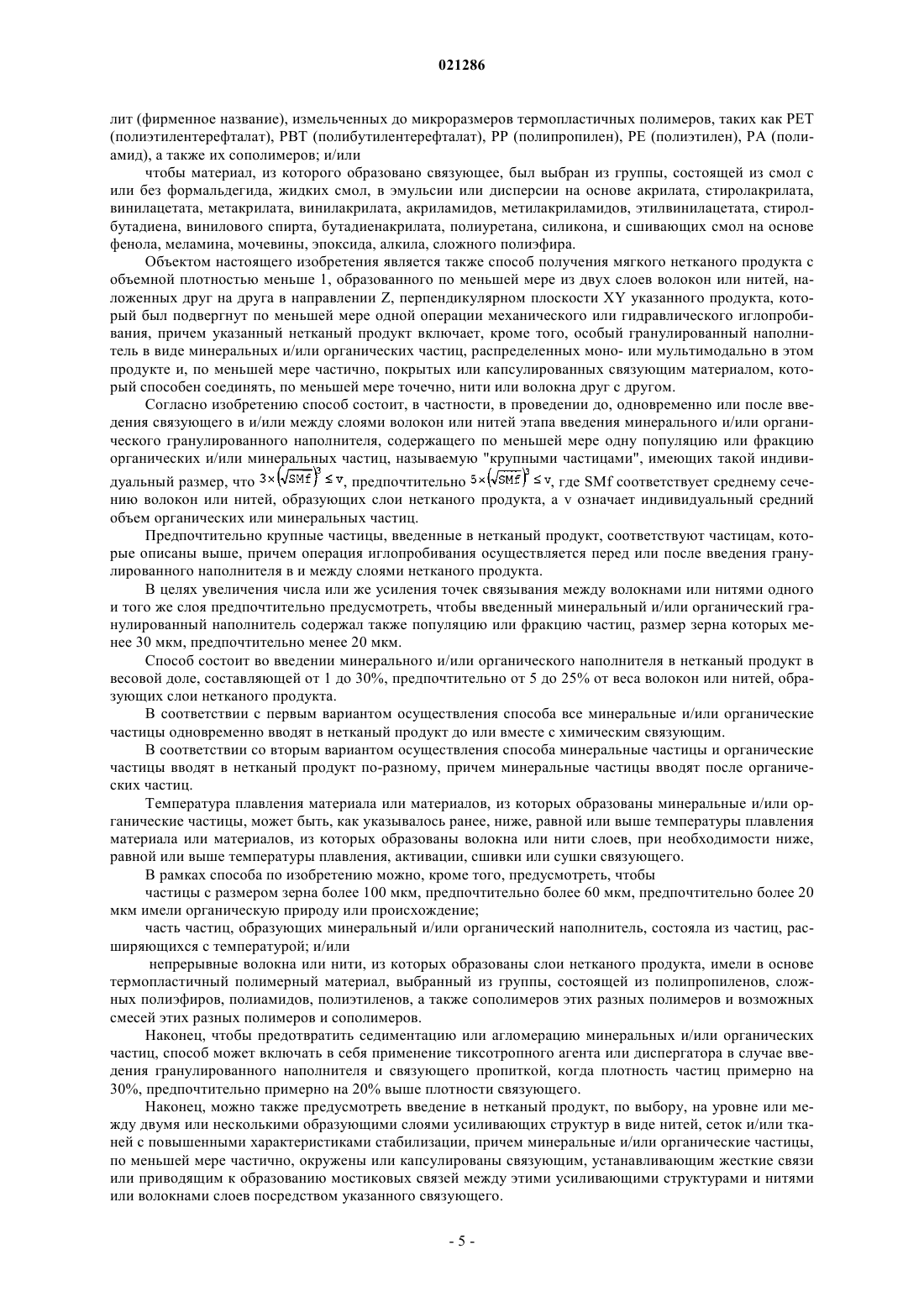 021286

лит (фирменное название), измельченных до микроразмеров термопластичных полимеров, таких как PET (полиэтилентерефталат), PBT (полибутилентерефталат), PP (полипропилен), PE (полиэтилен), PA (полиамид), а также их сополимеров; и/или

чтобы материал, из которого образовано связующее, был выбран из группы, состоящей из смол с или без формальдегида, жидких смол, в эмульсии или дисперсии на основе акрилата, стиролакрилата, винилацетата, метакрилата, винилакрилата, акриламидов, метилакриламидов, этилвинилацетата, стиролбутадиена, винилового спирта, бутадиенакрилата, полиуретана, силикона, и сшивающих смол на основе фенола, меламина, мочевины, эпоксида, алкила, сложного полиэфира.

Объектом настоящего изобретения является также способ получения мягкого нетканого продукта с объемной плотностью меньше 1, образованного по меньшей мере из двух слоев волокон или нитей, наложенных друг на друга в направлении Z, перпендикулярном плоскости XY указанного продукта, который был подвергнут по меньшей мере одной операции механического или гидравлического иглопробивания, причем указанный нетканый продукт включает, кроме того, особый гранулированный наполнитель в виде минеральных и/или органических частиц, распределенных моно- или мультимодально в этом продукте и, по меньшей мере частично, покрытых или капсулированных связующим материалом, который способен соединять, по меньшей мере точечно, нити или волокна друг с другом.

Согласно изобретению способ состоит, в частности, в проведении до, одновременно или после введения связующего в и/или между слоями волокон или нитей этапа введения минерального и/или органического гранулированного наполнителя, содержащего по меньшей мере одну популяцию или фракцию органических и/или минеральных частиц, называемую "крупными частицами", имеющих такой индивидуальный размер, что $3\times\left(\sqrt{SMf}\right)^3 \leq v$, предпочтительно $5\times\left(\sqrt{SMf}\right)^3 \leq v$, где SMf соответствует среднему сечению волокон или нитей, образующих слои нетканого продукта, а v означает индивидуальный средний объем органических или минеральных частиц.

Предпочтительно крупные частицы, введенные в нетканый продукт, соответствуют частицам, которые описаны выше, причем операция иглопробивания осуществляется перед или после введения гранулированного наполнителя в и между слоями нетканого продукта.

В целях увеличения числа или же усиления точек связывания между волокнами или нитями одного и того же слоя предпочтительно предусмотреть, чтобы введенный минеральный и/или органический гранулированный наполнитель содержал также популяцию или фракцию частиц, размер зерна которых менее 30 мкм, предпочтительно менее 20 мкм.

Способ состоит во введении минерального и/или органического наполнителя в нетканый продукт в весовой доле, составляющей от 1 до 30%, предпочтительно от 5 до 25% от веса волокон или нитей, образующих слои нетканого продукта.

В соответствии с первым вариантом осуществления способа все минеральные и/или органические частицы одновременно вводят в нетканый продукт до или вместе с химическим связующим.

В соответствии со вторым вариантом осуществления способа минеральные частицы и органические частицы вводят в нетканый продукт по-разному, причем минеральные частицы вводят после органических частиц.

Температура плавления материала или материалов, из которых образованы минеральные и/или органические частицы, может быть, как указывалось ранее, ниже, равной или выше температуры плавления материала или материалов, из которых образованы волокна или нити слоев, при необходимости ниже, равной или выше температуры плавления, активации, сшивки или сушки связующего.

В рамках способа по изобретению можно, кроме того, предусмотреть, чтобы

частицы с размером зерна более 100 мкм, предпочтительно более 60 мкм, предпочтительно более 20 мкм имели органическую природу или происхождение;

часть частиц, образующих минеральный и/или органический наполнитель, состояла из частиц, расширяющихся с температурой; и/или

непрерывные волокна или нити, из которых образованы слои нетканого продукта, имели в основе термопластичный полимерный материал, выбранный из группы, состоящей из полипропиленов, сложных полиэфиров, полиамидов, полиэтиленов, а также сополимеров этих разных полимеров и возможных смесей этих разных полимеров и сополимеров.

Наконец, чтобы предотвратить седиментацию или агломерацию минеральных и/или органических частиц, способ может включать в себя применение тиксотропного агента или диспергатора в случае введения гранулированного наполнителя и связующего пропиткой, когда плотность частиц примерно на 30%, предпочтительно примерно на 20% выше плотности связующего.

Наконец, можно также предусмотреть введение в нетканый продукт, по выбору, на уровне или между двумя или несколькими образующими слоями усиливающих структур в виде нитей, сеток и/или тканей с повышенными характеристиками стабилизации, причем минеральные и/или органические частицы, по меньшей мере частично, окружены или капсулированы связующим, устанавливающим жесткие связи или приводящим к образованию мостиковых связей между этими усиливающими структурами и нитями или волокнами слоев посредством указанного связующего.

- 5 -